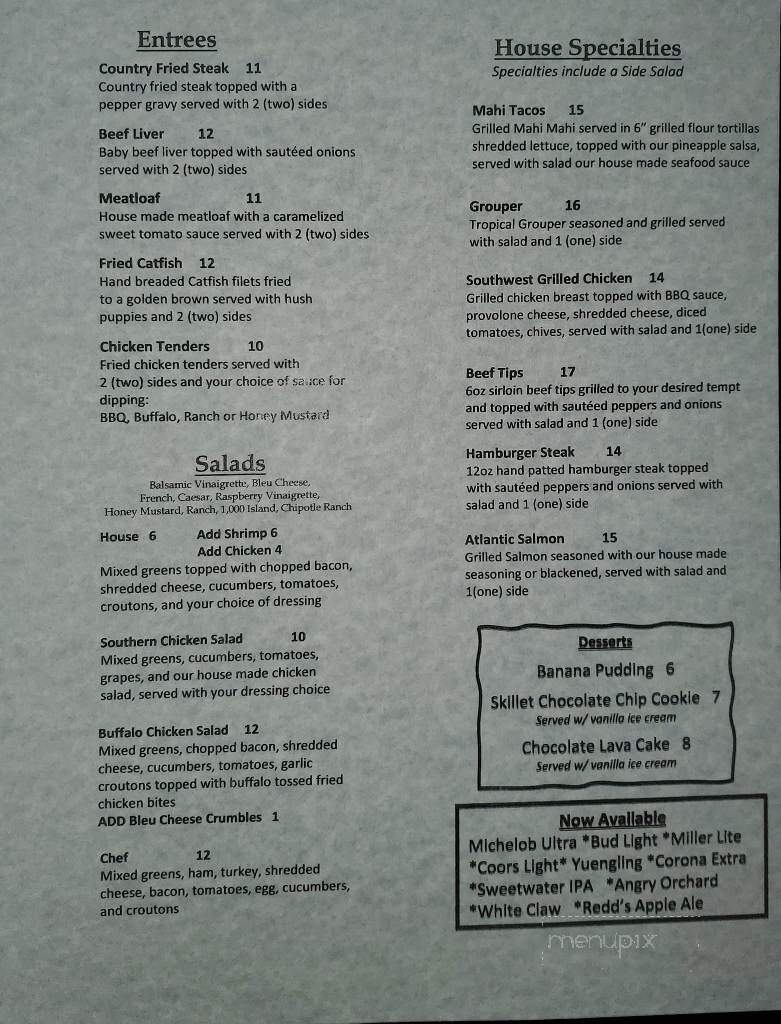 Entrees

Country Fried Steak 11
Country fried steak topped with a pepper gravy served with 2 (two) sides

Beef Liver 12
Baby beef liver topped with sautéed onions served with 2 (two) sides

Meatloaf 11
House made meatloaf with a caramelized sweet tomato sauce served with 2 (two) sides

Fried Catfish 12
Hand breaded Catfish filets fried to a golden brown served with hush puppies and 2 (two) sides

Chicken Tenders 10
Fried chicken tenders served with 2 (two) sides and your choice of sauce for dipping:
BBQ, Buffalo, Ranch or Honey Mustard

Salads
Balsamic Vinaigrette, Bleu Cheese, French, Caesar, Raspberry Vinaigrette, Honey Mustard, Ranch, 1,000 Island, Chipotle Ranch

House 6 Add Shrimp 6
Add Chicken 4
Mixed greens topped with chopped bacon, shredded cheese, cucumbers, tomatoes, croutons, and your choice of dressing

Southern Chicken Salad 10
Mixed greens, cucumbers, tomatoes, grapes, and our house made chicken salad, served with your dressing choice

Buffalo Chicken Salad 12
Mixed greens, chopped bacon, shredded cheese, cucumbers, tomatoes, garlic croutons topped with buffalo tossed fried chicken bites
ADD Bleu Cheese Crumbles 1

Chef 12
Mixed greens, ham, turkey, shredded cheese, bacon, tomatoes, egg, cucumbers, and croutons

House Specialties
Specialties include a Side Salad

Mahi Tacos 15
Grilled Mahi Mahi served in 6" grilled flour tortillas shredded lettuce, topped with our pineapple salsa, served with salad our house made seafood sauce

Grouper 16
Tropical Grouper seasoned and grilled served with salad and 1 (one) side

Southwest Grilled Chicken 14
Grilled chicken breast topped with BBQ sauce, provolone cheese, shredded cheese, diced tomatoes, chives, served with salad and 1(one) side

Beef Tips 17
6oz sirloin beef tips grilled to your desired tempt and topped with sautéed peppers and onions served with salad and 1 (one) side

Hamburger Steak 14
12oz hand patted hamburger steak topped with sautéed peppers and onions served with salad and 1 (one) side

Atlantic Salmon 15
Grilled Salmon seasoned with our house made seasoning or blackened, served with salad and 1(one) side

Desserts
Banana Pudding 6
Skillet Chocolate Chip Cookie 7
Served w/ vanilla ice cream
Chocolate Lava Cake 8
Served w/ vanilla ice cream

Now Available
Michelob Ultra *Bud Light *Miller Lite
*Coors Light* Yuengling *Corona Extra
*Sweetwater IPA *Angry Orchard
*White Claw *Redd's Apple Ale

menupix